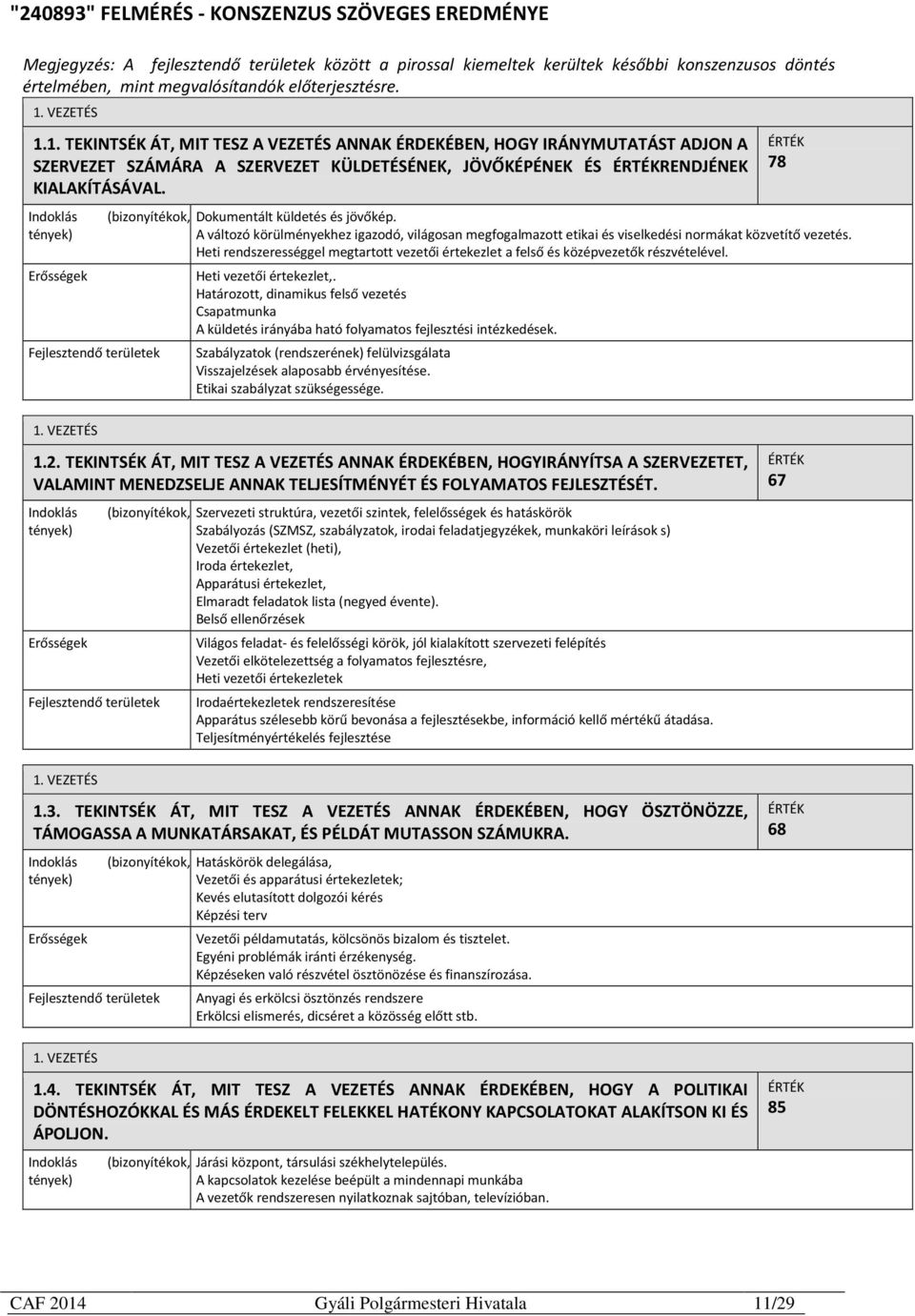 "240893" FELMÉRÉS - KONSZENZUS SZÖVEGES EREDMÉNYE

Megjegyzés: A fejlesztendő területek között a pirossal kiemeltek kerültek későbbi konszenzusos döntés értelmében, mint megvalósítandók előterjesztésre.

1. VEZETÉS

1.1. TEKINTSÉK ÁT, MIT TESZ A VEZETÉS ANNAK ÉRDEKÉBEN, HOGY IRÁNYMUTATÁST ADJON A SZERVEZET SZÁMÁRA A SZERVEZET KÜLDETÉSÉNEK, JÖVŐKÉPÉNEK ÉS ÉRTÉKRENDJÉNEK KIALAKÍTÁSÁVAL.

ÉRTÉK
78

Indoklás (bizonyítékok, tények)
Dokumentált küldetés és jövőkép.
A változó körülményekhez igazodó, világosan megfogalmazott etikai és viselkedési normákat közvetítő vezetés.
Heti rendszerességgel megtartott vezetői értekezlet a felső és középvezetők részvételével.

Erősségek
Heti vezetői értekezlet,.
Határozott, dinamikus felső vezetés
Csapatmunka
A küldetés irányába ható folyamatos fejlesztési intézkedések.

Fejlesztendő területek
Szabályzatok (rendszerének) felülvizsgálata
Visszajelzések alaposabb érvényesítése.
Etikai szabályzat szükségessége.

1. VEZETÉS

1.2. TEKINTSÉK ÁT, MIT TESZ A VEZETÉS ANNAK ÉRDEKÉBEN, HOGYIRÁNYÍTSA A SZERVEZETET, VALAMINT MENEDZSELJE ANNAK TELJESÍTMÉNYÉT ÉS FOLYAMATOS FEJLESZTÉSÉT.

ÉRTÉK
67

Indoklás (bizonyítékok, tények)
Szervezeti struktúra, vezetői szintek, felelősségek és hatáskörök
Szabályozás (SZMSZ, szabályzatok, irodai feladatjegyzékek, munkaköri leírások s)
Vezetői értekezlet (heti),
Iroda értekezlet,
Apparátusi értekezlet,
Elmaradt feladatok lista (negyed évente).
Belső ellenőrzések

Erősségek
Világos feladat- és felelősségi körök, jól kialakított szervezeti felépítés
Vezetői elkötelezettség a folyamatos fejlesztésre,
Heti vezetői értekezletek

Fejlesztendő területek
Irodaértekezletek rendszeresítése
Apparátus szélesebb körű bevonása a fejlesztésekbe, információ kellő mértékű átadása.
Teljesítményértékelés fejlesztése

1. VEZETÉS

1.3. TEKINTSÉK ÁT, MIT TESZ A VEZETÉS ANNAK ÉRDEKÉBEN, HOGY ÖSZTÖNÖZZE, TÁMOGASSA A MUNKATÁRSAKAT, ÉS PÉLDÁT MUTASSON SZÁMUKRA.

ÉRTÉK
68

Indoklás (bizonyítékok, tények)
Hatáskörök delegálása,
Vezetői és apparátusi értekezletek;
Kevés elutasított dolgozói kérés
Képzési terv

Erősségek
Vezetői példamutatás, kölcsönös bizalom és tisztelet.
Egyéni problémák iránti érzékenység.
Képzéseken való részvétel ösztönözése és finanszírozása.

Fejlesztendő területek
Anyagi és erkölcsi ösztönzés rendszere
Erkölcsi elismerés, dicséret a közösség előtt stb.

1. VEZETÉS

1.4. TEKINTSÉK ÁT, MIT TESZ A VEZETÉS ANNAK ÉRDEKÉBEN, HOGY A POLITIKAI DÖNTÉSHOZÓKKAL ÉS MÁS ÉRDEKELT FELEKKEL HATÉKONY KAPCSOLATOKAT ALAKÍTSON KI ÉS ÁPOLJON.

ÉRTÉK
85

Indoklás (bizonyítékok, tények)
Járási központ, társulási székhelytelepülés.
A kapcsolatok kezelése beépült a mindennapi munkába
A vezetők rendszeresen nyilatkoznak sajtóban, televízióban.

CAF 2014 Gyáli Polgármesteri Hivatala 11/29